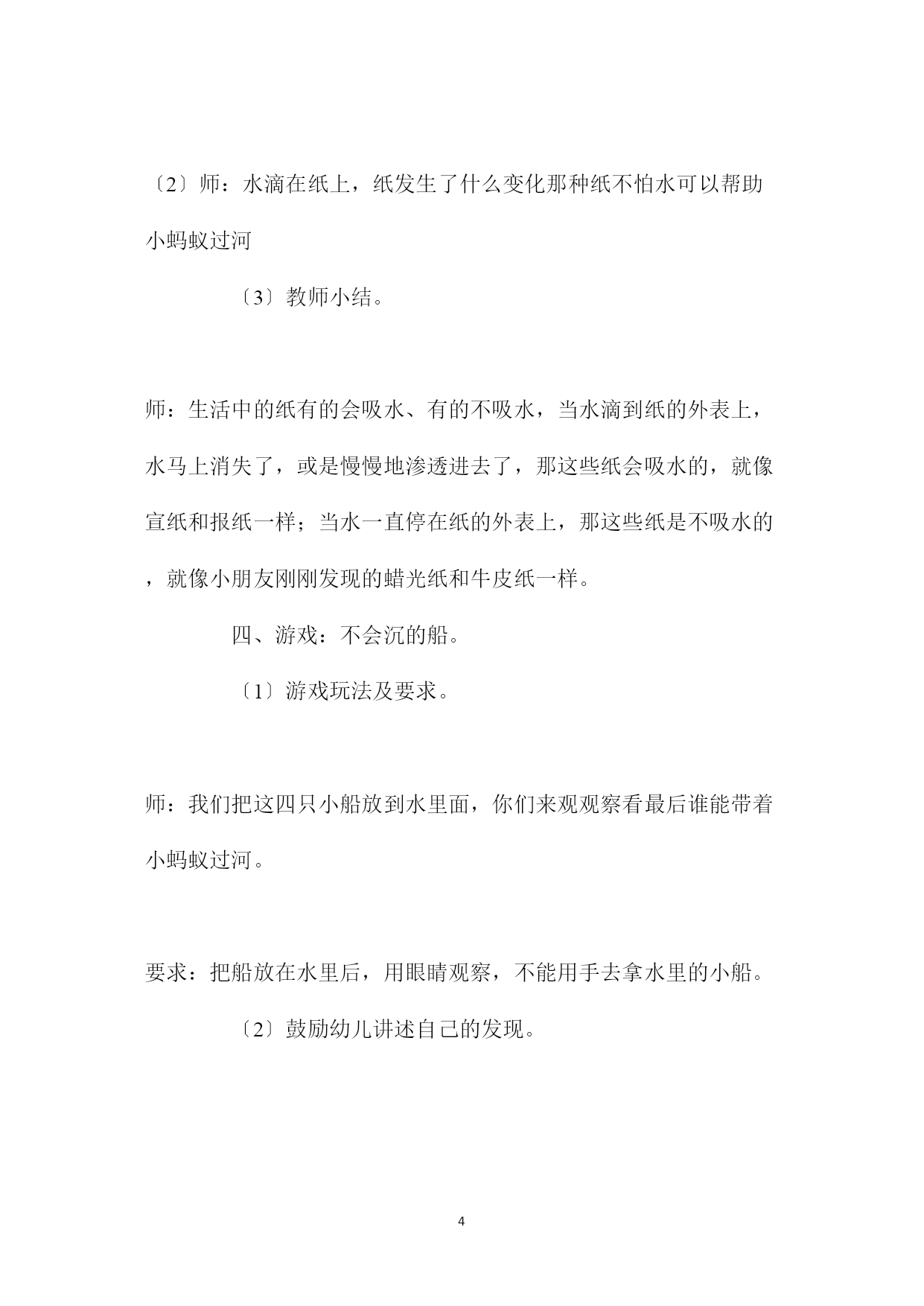 〔2〕师：水滴在纸上，纸发生了什么变化那种纸不怕水可以帮助小蚂蚁过河

〔3〕教师小结。

师：生活中的纸有的会吸水、有的不吸水，当水滴到纸的外表上，水马上消失了，或是慢慢地渗透进去了，那这些纸会吸水的，就像宣纸和报纸一样；当水一直停在纸的外表上，那这些纸是不吸水的，就像小朋友刚刚发现的蜡光纸和牛皮纸一样。

四、游戏：不会沉的船。

〔1〕游戏玩法及要求。

师：我们把这四只小船放到水里面，你们来观观察看最后谁能带着小蚂蚁过河。

要求：把船放在水里后，用眼睛观察，不能用手去拿水里的小船。

〔2〕鼓励幼儿讲述自己的发现。

4